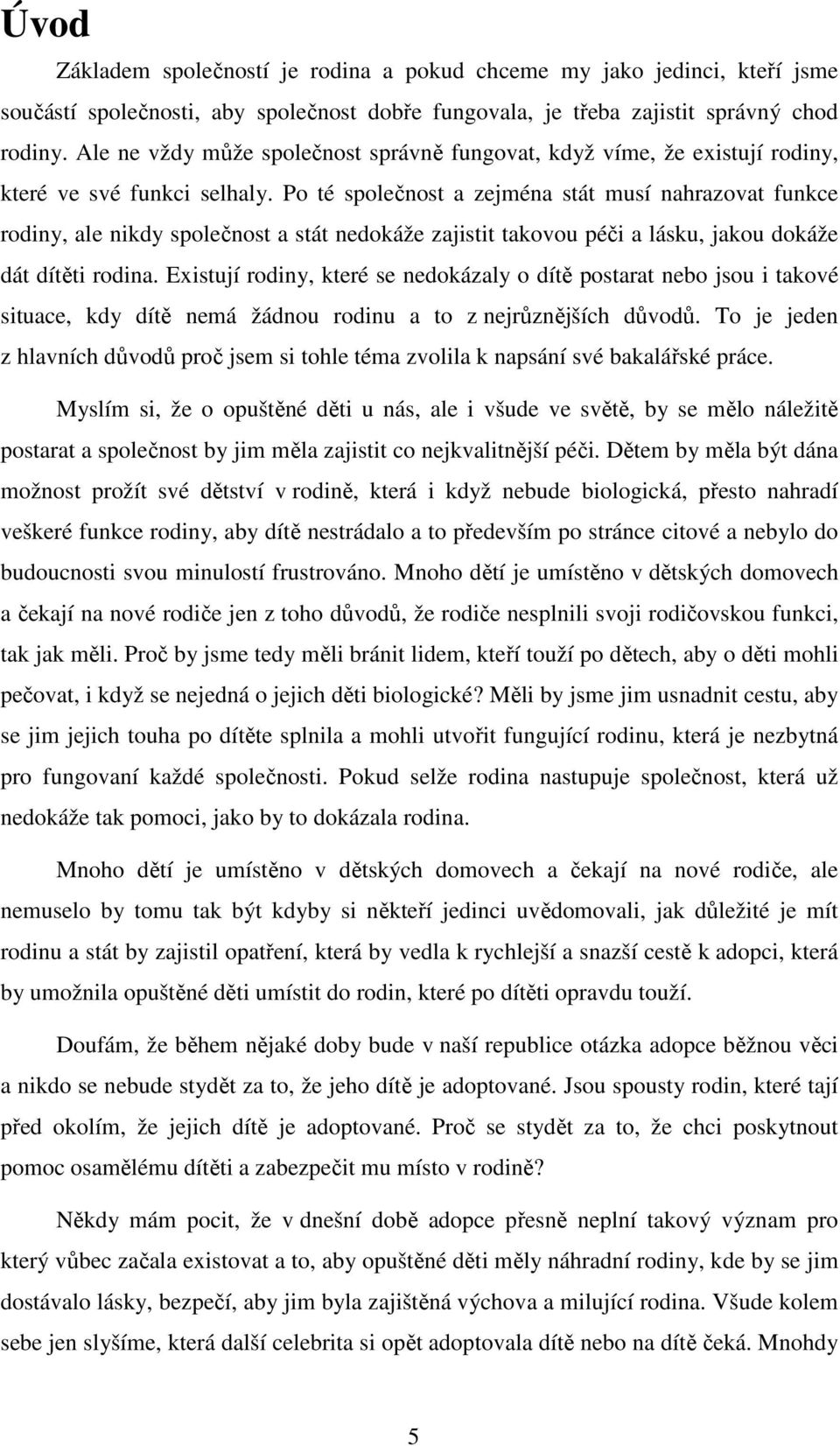 Úvod

Základem společností je rodina a pokud chceme my jako jedinci, kteří jsme součástí společnosti, aby společnost dobře fungovala, je třeba zajistit správný chod rodiny. Ale ne vždy může společnost správně fungovat, když víme, že existují rodiny, které ve své funkci selhaly. Po té společnost a zejména stát musí nahrazovat funkce rodiny, ale nikdy společnost a stát nedokáže zajistit takovou péči a lásku, jakou dokáže dát dítěti rodina. Existují rodiny, které se nedokázaly o dítě postarat nebo jsou i takové situace, kdy dítě nemá žádnou rodinu a to z nejrůznějších důvodů. To je jeden z hlavních důvodů proč jsem si tohle téma zvolila k napsání své bakalářské práce.

Myslím si, že o opuštěné děti u nás, ale i všude ve světě, by se mělo náležitě postarat a společnost by jim měla zajistit co nejkvalitnější péči. Dětem by měla být dána možnost prožít své dětství v rodině, která i když nebude biologická, přesto nahradí veškeré funkce rodiny, aby dítě nestrádalo a to především po stránce citové a nebylo do budoucnosti svou minulostí frustrováno. Mnoho dětí je umístěno v dětských domovech a čekají na nové rodiče jen z toho důvodů, že rodiče nesplnili svoji rodičovskou funkci, tak jak měli. Proč by jsme tedy měli bránit lidem, kteří touží po dětech, aby o děti mohli pečovat, i když se nejedná o jejich děti biologické? Měli by jsme jim usnadnit cestu, aby se jim jejich touha po dítěte splnila a mohli utvořit fungující rodinu, která je nezbytná pro fungovaní každé společnosti. Pokud selže rodina nastupuje společnost, která už nedokáže tak pomoci, jako by to dokázala rodina.

Mnoho dětí je umístěno v dětských domovech a čekají na nové rodiče, ale nemuselo by tomu tak být kdyby si někteří jedinci uvědomovali, jak důležité je mít rodinu a stát by zajistil opatření, která by vedla k rychlejší a snazší cestě k adopci, která by umožnila opuštěné děti umístit do rodin, které po dítěti opravdu touží.

Doufám, že během nějaké doby bude v naší republice otázka adopce běžnou věci a nikdo se nebude stydět za to, že jeho dítě je adoptované. Jsou spousty rodin, které tají před okolím, že jejich dítě je adoptované. Proč se stydět za to, že chci poskytnout pomoc osamělému dítěti a zabezpečit mu místo v rodině?

Někdy mám pocit, že v dnešní době adopce přesně neplní takový význam pro který vůbec začala existovat a to, aby opuštěné děti měly náhradní rodiny, kde by se jim dostávalo lásky, bezpečí, aby jim byla zajištěná výchova a milující rodina. Všude kolem sebe jen slyšíme, která další celebrita si opět adoptovala dítě nebo na dítě čeká. Mnohdy

5